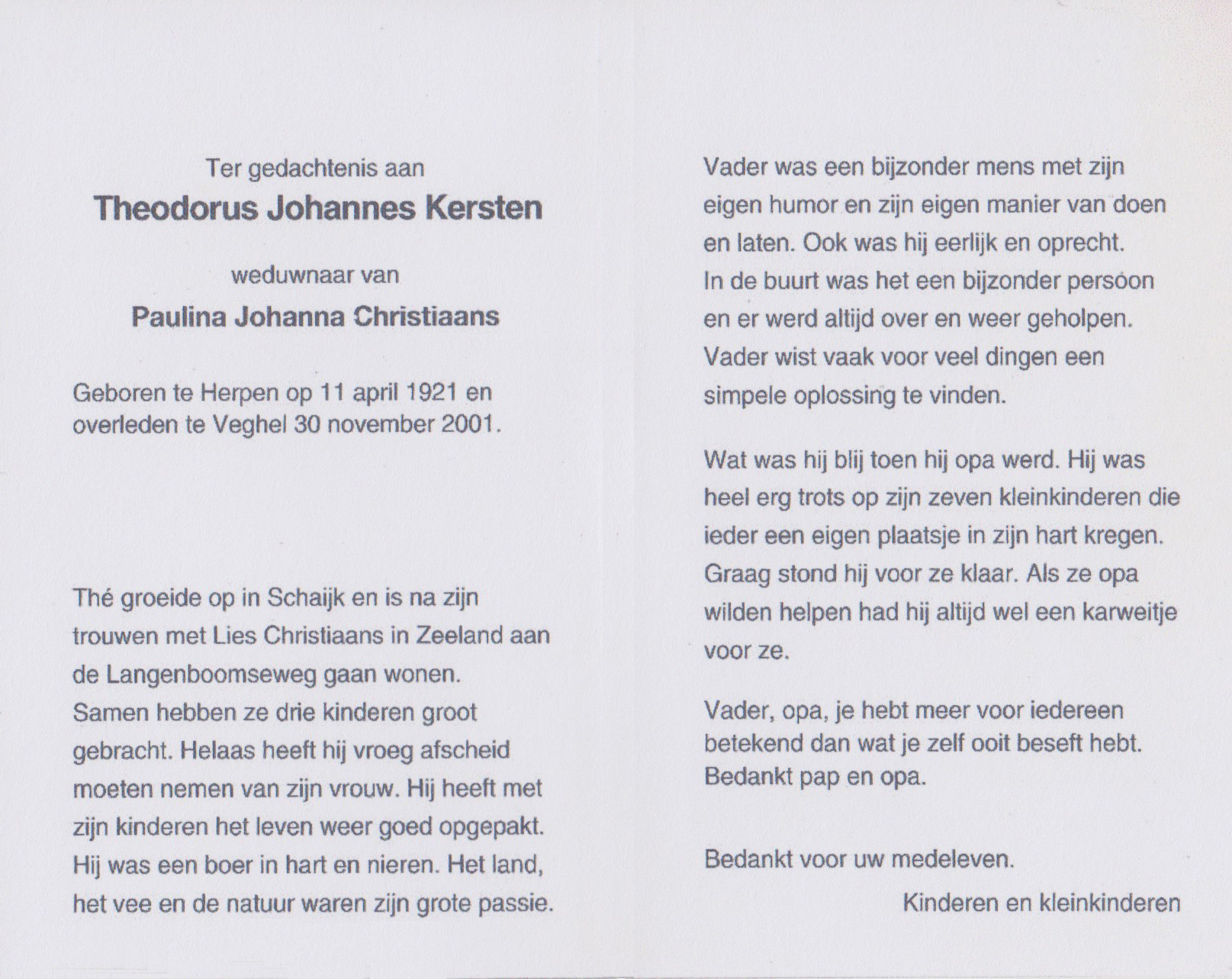 Ter gedachtenis aan

Theodorus Johannes Kersten

weduwnaar van

Paulina Johanna Christiaans

Geboren te Herpen op 11 april 1921 en overleden te Veghel 30 november 2001.

Thé groeide op in Schaijk en is na zijn trouwen met Lies Christiaans in Zeeland aan de Langenboomseweg gaan wonen. Samen hebben ze drie kinderen groot gebracht. Helaas heeft hij vroeg afscheid moeten nemen van zijn vrouw. Hij heeft met zijn kinderen het leven weer goed opgepakt. Hij was een boer in hart en nieren. Het land, het vee en de natuur waren zijn grote passie.

Vader was een bijzonder mens met zijn eigen humor en zijn eigen manier van doen en laten. Ook was hij eerlijk en oprecht. In de buurt was het een bijzonder persoon en er werd altijd over en weer geholpen. Vader wist vaak voor veel dingen een simpele oplossing te vinden.

Wat was hij blij toen hij opa werd. Hij was heel erg trots op zijn zeven kleinkinderen die ieder een eigen plaatsje in zijn hart kregen. Graag stond hij voor ze klaar. Als ze opa wilden helpen had hij altijd wel een karweitje voor ze.

Vader, opa, je hebt meer voor iedereen betekend dan wat je zelf ooit beseft hebt. Bedankt pap en opa.

Bedankt voor uw medeleven.

Kinderen en kleinkinderen